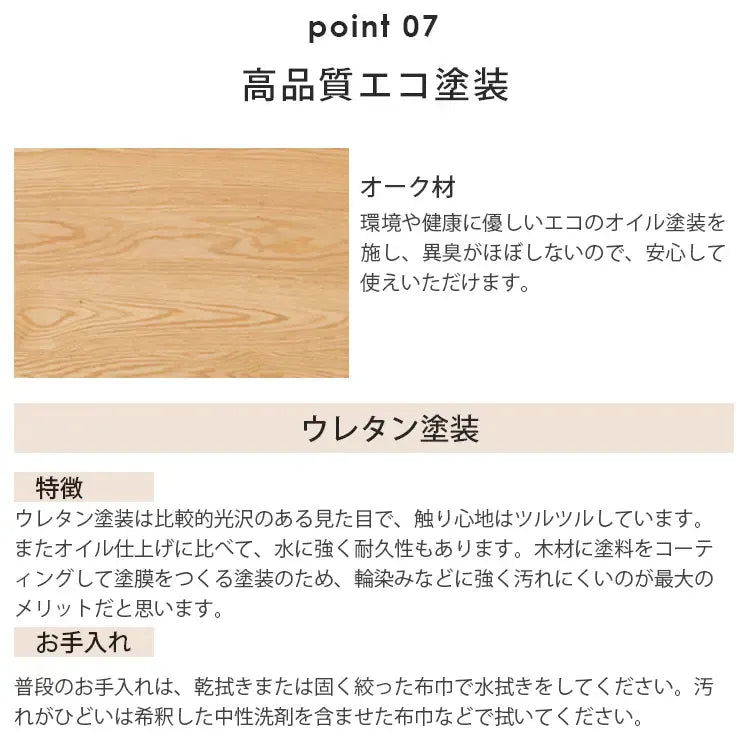 point 07

高品質エコ塗装

オーク材
環境や健康に優しいエコのオイル塗装を施し、異臭がほぼしないので、安心して使えいただけます。

ウレタン塗装

特徴
ウレタン塗装は比較的光沢のある見た目で、触り心地はツルツルしています。またオイル仕上げに比べて、水に強く耐久性もあります。木材に塗料をコーティングして塗膜をつくる塗装のため、輪染みなどに強く汚れにくいのが最大のメリットだと思います。

お手入れ
普段のお手入れは、乾拭きまたは固く絞った布巾で水拭きをしてください。汚れがひどいは希釈した中性洗剤を含ませた布巾などで拭いてください。